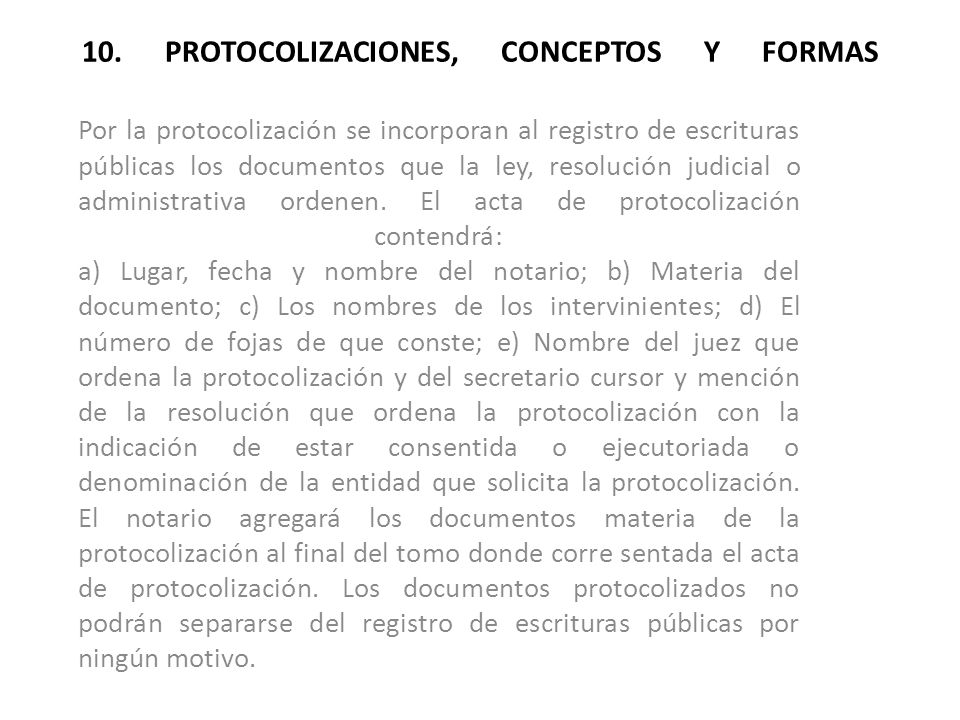 10. PROTOCOLIZACIONES, CONCEPTOS Y FORMAS

Por la protocolización se incorporan al registro de escrituras públicas los documentos que la ley, resolución judicial o administrativa ordenen. El acta de protocolización contendrá:
a) Lugar, fecha y nombre del notario; b) Materia del documento; c) Los nombres de los intervinientes; d) El número de fojas de que conste; e) Nombre del juez que ordena la protocolización y del secretario cursor y mención de la resolución que ordena la protocolización con la indicación de estar consentida o ejecutoriada o denominación de la entidad que solicita la protocolización. El notario agregará los documentos materia de la protocolización al final del tomo donde corre sentada el acta de protocolización. Los documentos protocolizados no podrán separarse del registro de escrituras públicas por ningún motivo.